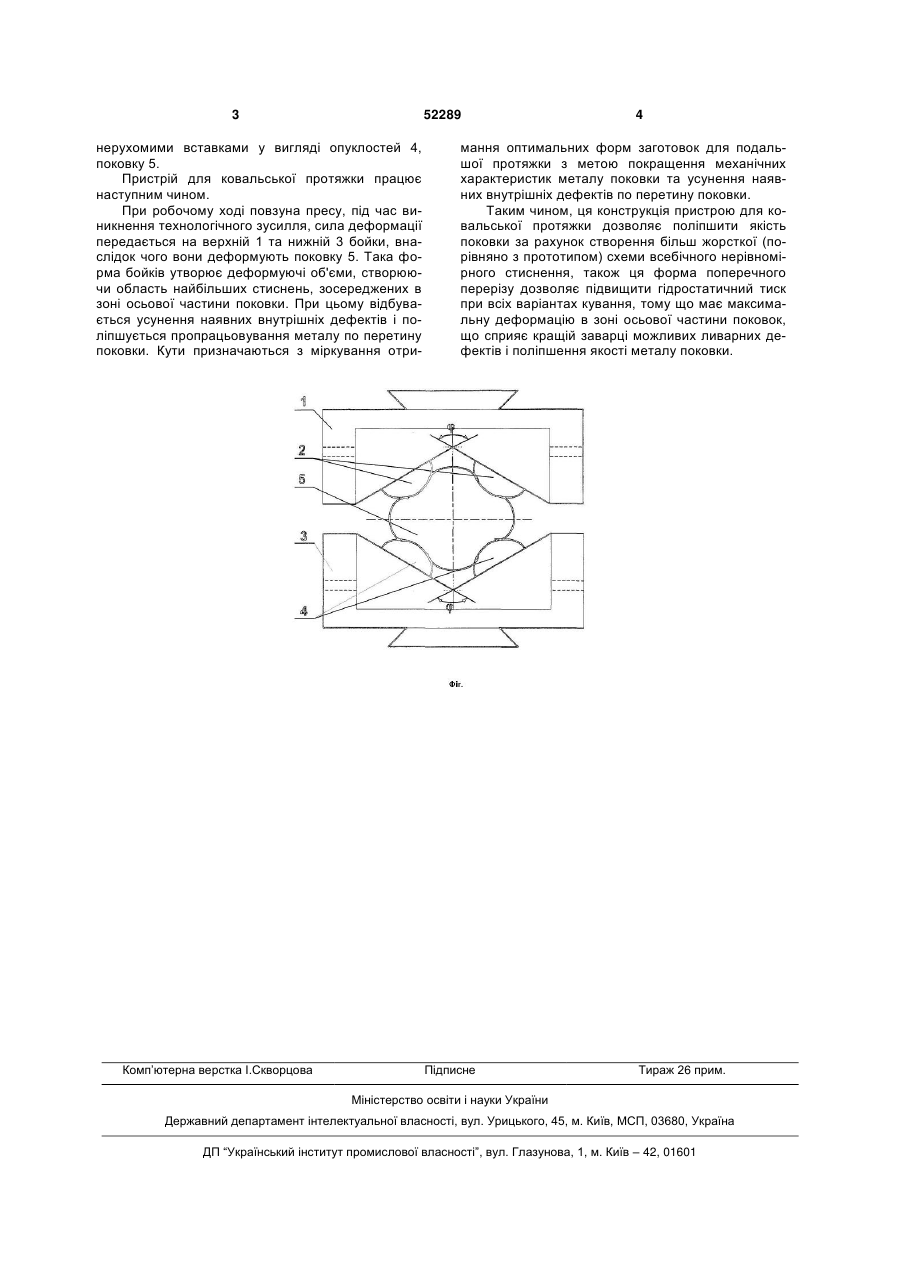 3 52289 4

нерухомими вставками у вигляді опуклостей 4, поковку 5.

Пристрій для ковальської протяжки працює наступним чином.

При робочому ході повзуна пресу, під час виникнення технологічного зусилля, сила деформації передається на верхній 1 та нижній 3 бойки, внаслідок чого вони деформують поковку 5. Така форма бойків утворює деформуючі об'єми, створюючи область найбільших стиснень, зосереджених в зоні осьової частини поковки. При цьому відбувається усунення наявних внутрішніх дефектів і поліпшується пропрацьовування металу по перетину поковки. Кути призначаються з міркування отримання оптимальних форм заготовок для подальшої протяжки з метою покращення механічних характеристик металу поковки та усунення наявних внутрішніх дефектів по перетину поковки.

Таким чином, ця конструкція пристрою для ковальської протяжки дозволяє поліпшити якість поковки за рахунок створення більш жорсткої (порівняно з прототипом) схеми всебічного нерівномірного стиснення, також ця форма поперечного перерізу дозволяє підвищити гідростатичний тиск при всіх варіантах кування, тому що має максимальну деформацію в зоні осьової частини поковок, що сприяє кращій заварці можливих ливарних дефектів і поліпшення якості металу поковки.

1
2
5
3
4
φ
φ

Фіг.

Комп'ютерна верстка І.Скворцова Підписне Тираж 26 прим.

Міністерство освіти і науки України

Державний департамент інтелектуальної власності, вул. Урицького, 45, м. Київ, МСП, 03680, Україна

ДП "Український інститут промислової власності", вул. Глазунова, 1, м. Київ – 42, 01601